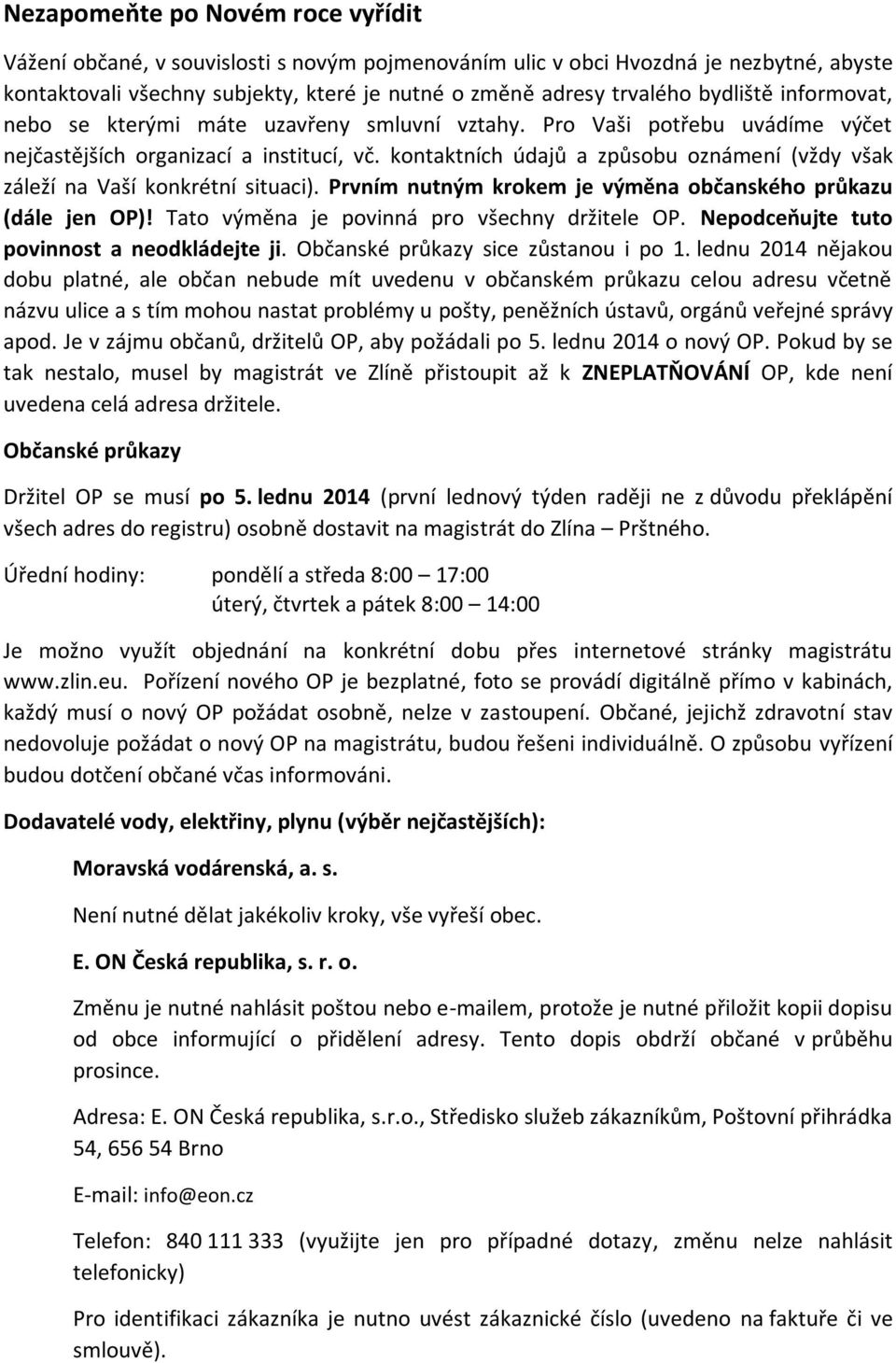 Nezapomeňte po Novém roce vyřídit

Vážení občané, v souvislosti s novým pojmenováním ulic v obci Hvozdná je nezbytné, abyste kontaktovali všechny subjekty, které je nutné o změně adresy trvalého bydliště informovat, nebo se kterými máte uzavřeny smluvní vztahy. Pro Vaši potřebu uvádíme výčet nejčastějších organizací a institucí, vč. kontaktních údajů a způsobu oznámení (vždy však záleží na Vaší konkrétní situaci). Prvním nutným krokem je výměna občanského průkazu (dále jen OP)! Tato výměna je povinná pro všechny držitele OP. Nepodceňujte tuto povinnost a neodkládejte ji. Občanské průkazy sice zůstanou i po 1. lednu 2014 nějakou dobu platné, ale občan nebude mít uvedenu v občanském průkazu celou adresu včetně názvu ulice a s tím mohou nastat problémy u pošty, peněžních ústavů, orgánů veřejné správy apod. Je v zájmu občanů, držitelů OP, aby požádali po 5. lednu 2014 o nový OP. Pokud by se tak nestalo, musel by magistrát ve Zlíně přistoupit až k ZNEPLATŇOVÁNÍ OP, kde není uvedena celá adresa držitele.

Občanské průkazy

Držitel OP se musí po 5. lednu 2014 (první lednový týden raději ne z důvodu překlápění všech adres do registru) osobně dostavit na magistrát do Zlína – Prštného.

Úřední hodiny: pondělí a středa 8:00 – 17:00
úterý, čtvrtek a pátek 8:00 – 14:00

Je možno využít objednání na konkrétní dobu přes internetové stránky magistrátu www.zlin.eu. Pořízení nového OP je bezplatné, foto se provádí digitálně přímo v kabinách, každý musí o nový OP požádat osobně, nelze v zastoupení. Občané, jejichž zdravotní stav nedovoluje požádat o nový OP na magistrátu, budou řešeni individuálně. O způsobu vyřízení budou dotčení občané včas informováni.

Dodavatelé vody, elektřiny, plynu (výběr nejčastějších):

Moravská vodárenská, a. s.

Není nutné dělat jakékoliv kroky, vše vyřeší obec.

E. ON Česká republika, s. r. o.

Změnu je nutné nahlásit poštou nebo e-mailem, protože je nutné přiložit kopii dopisu od obce informující o přidělení adresy. Tento dopis obdrží občané v průběhu prosince.

Adresa: E. ON Česká republika, s.r.o., Středisko služeb zákazníkům, Poštovní přihrádka 54, 656 54 Brno

E-mail: info@eon.cz

Telefon: 840 111 333 (využijte jen pro případné dotazy, změnu nelze nahlásit telefonicky)

Pro identifikaci zákazníka je nutno uvést zákaznické číslo (uvedeno na faktuře či ve smlouvě).